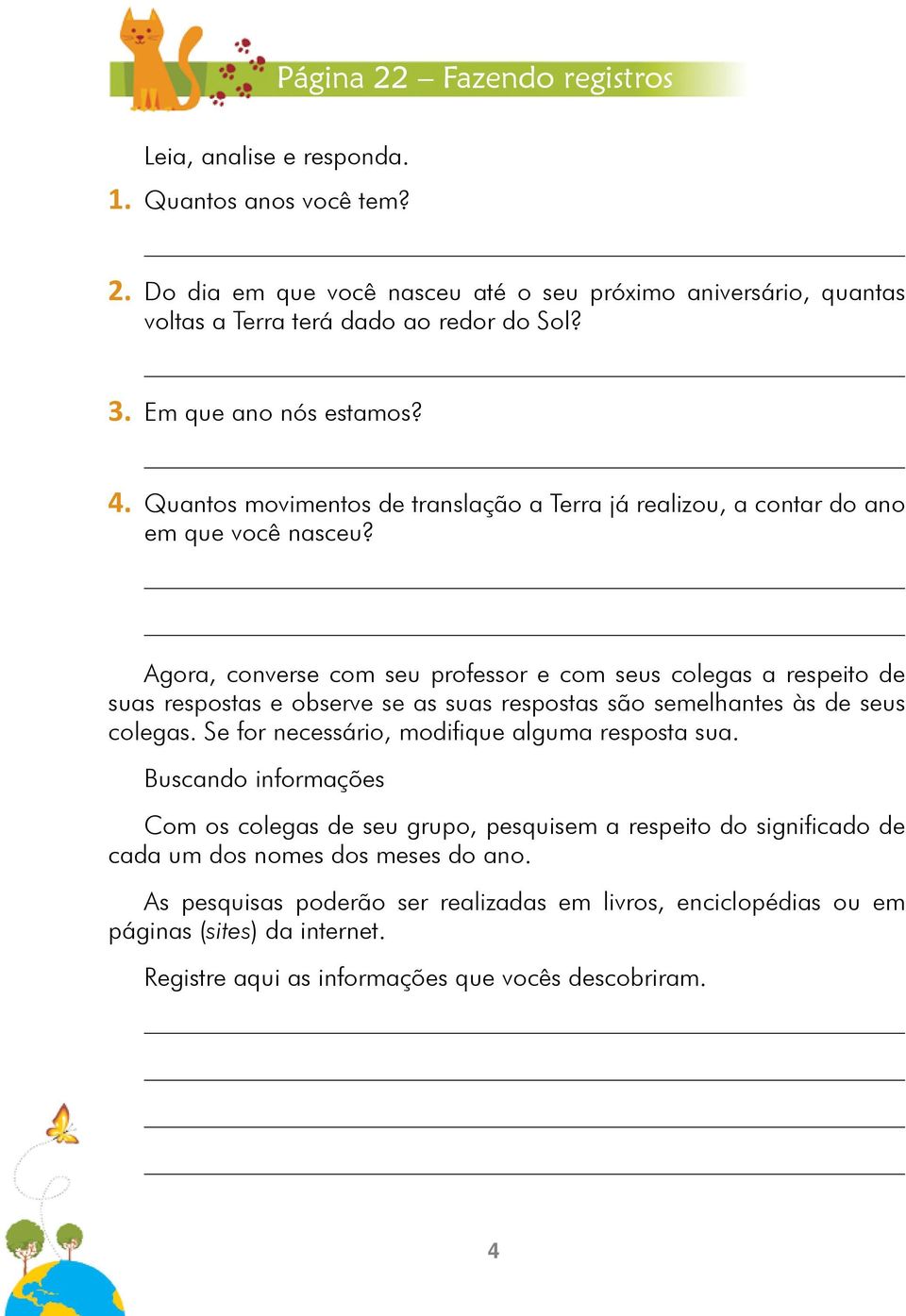 Página 22 – Fazendo registros

Leia, analise e responda.

1. Quantos anos você tem?

2. Do dia em que você nasceu até o seu próximo aniversário, quantas voltas a Terra terá dado ao redor do Sol?

3. Em que ano nós estamos?

4. Quantos movimentos de translação a Terra já realizou, a contar do ano em que você nasceu?

Agora, converse com seu professor e com seus colegas a respeito de suas respostas e observe se as suas respostas são semelhantes às de seus colegas. Se for necessário, modifique alguma resposta sua.

Buscando informações

Com os colegas de seu grupo, pesquisem a respeito do significado de cada um dos nomes dos meses do ano.

As pesquisas poderão ser realizadas em livros, enciclopédias ou em páginas (sites) da internet.

Registre aqui as informações que vocês descobriram.

4